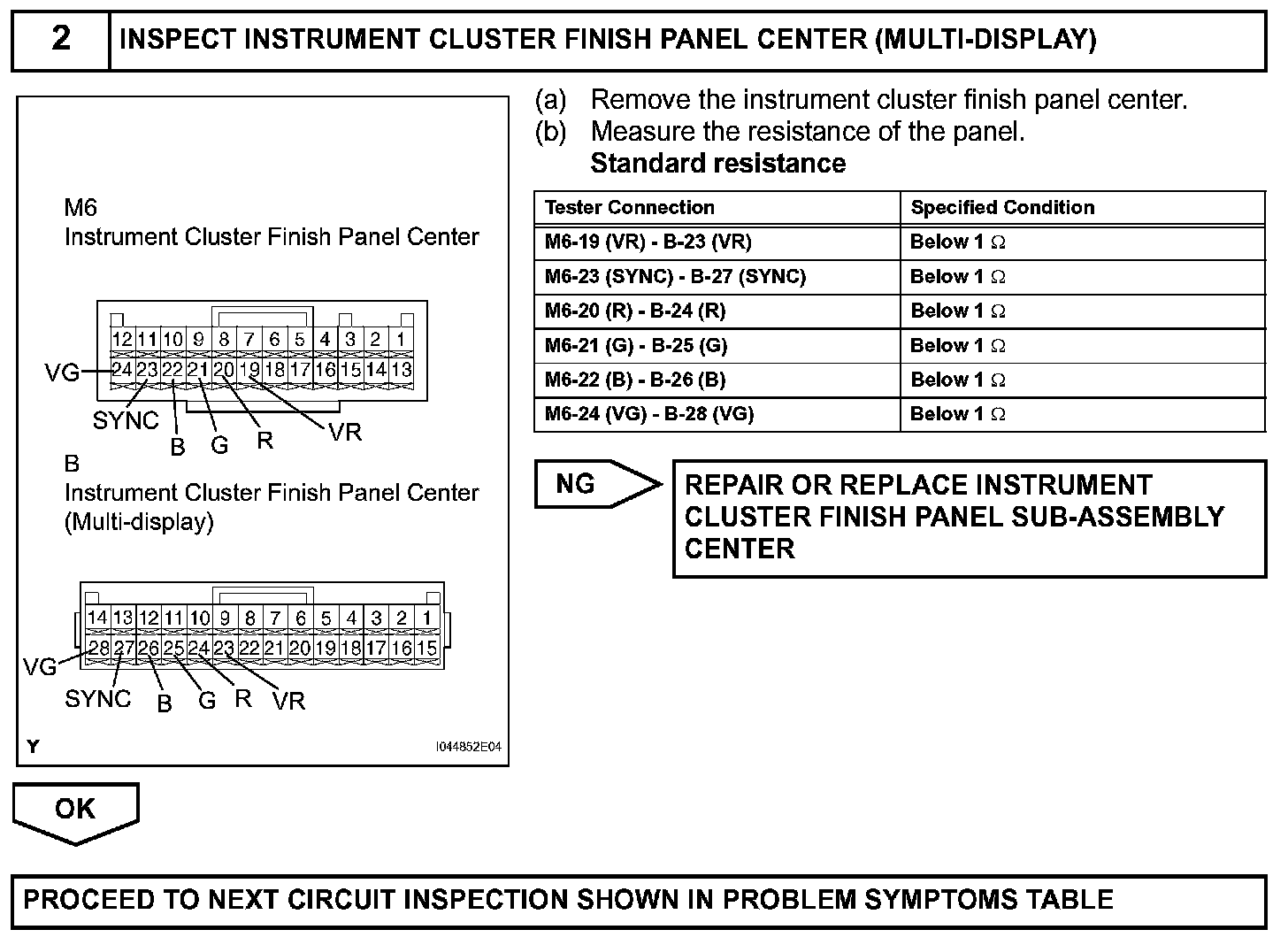 2 INSPECT INSTRUMENT CLUSTER FINISH PANEL CENTER (MULTI-DISPLAY)

M6
Instrument Cluster Finish Panel Center

12 11 10 9 8 7 6 5 4 3 2 1
24 23 22 21 20 19 18 17 16 15 14 13

VG
SYNC
B
G
R
VR

B
Instrument Cluster Finish Panel Center (Multi-display)

14 13 12 11 10 9 8 7 6 5 4 3 2 1
28 27 26 25 24 23 22 21 20 19 18 17 16 15

VG
SYNC
B
G
R
VR

Y
I044852E04

(a) Remove the instrument cluster finish panel center.
(b) Measure the resistance of the panel.
Standard resistance

| Tester Connection | Specified Condition |
|---|---|
| M6-19 (VR) - B-23 (VR) | Below 1 $\Omega$ |
| M6-23 (SYNC) - B-27 (SYNC) | Below 1 $\Omega$ |
| M6-20 (R) - B-24 (R) | Below 1 $\Omega$ |
| M6-21 (G) - B-25 (G) | Below 1 $\Omega$ |
| M6-22 (B) - B-26 (B) | Below 1 $\Omega$ |
| M6-24 (VG) - B-28 (VG) | Below 1 $\Omega$ |

NG

REPAIR OR REPLACE INSTRUMENT CLUSTER FINISH PANEL SUB-ASSEMBLY CENTER

OK

PROCEED TO NEXT CIRCUIT INSPECTION SHOWN IN PROBLEM SYMPTOMS TABLE